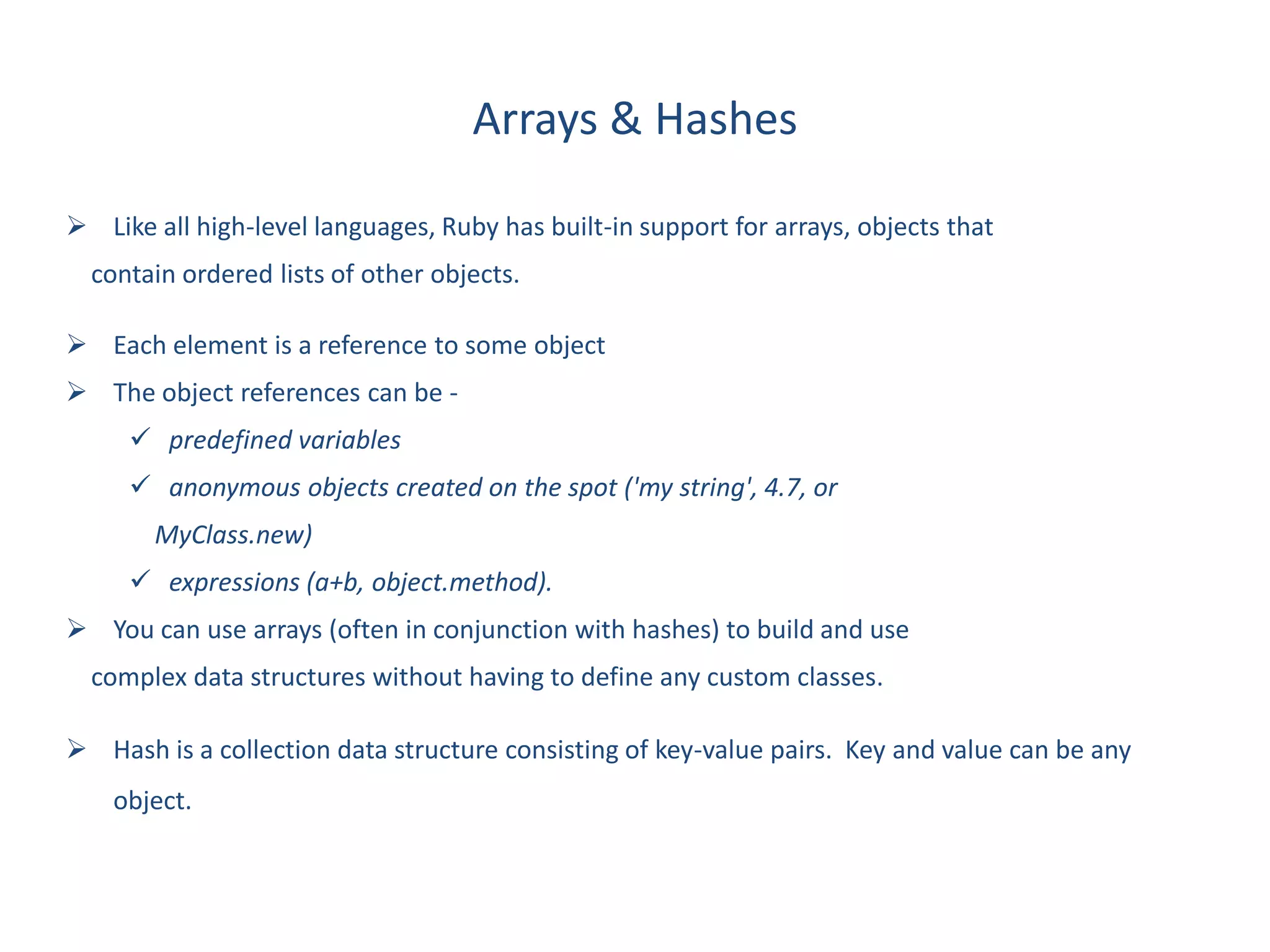 Arrays & Hashes

➢ Like all high-level languages, Ruby has built-in support for arrays, objects that contain ordered lists of other objects.

➢ Each element is a reference to some object

➢ The object references can be -

✓ predefined variables

✓ anonymous objects created on the spot ('my string', 4.7, or MyClass.new)

✓ expressions (a+b, object.method).

➢ You can use arrays (often in conjunction with hashes) to build and use complex data structures without having to define any custom classes.

➢ Hash is a collection data structure consisting of key-value pairs. Key and value can be any object.